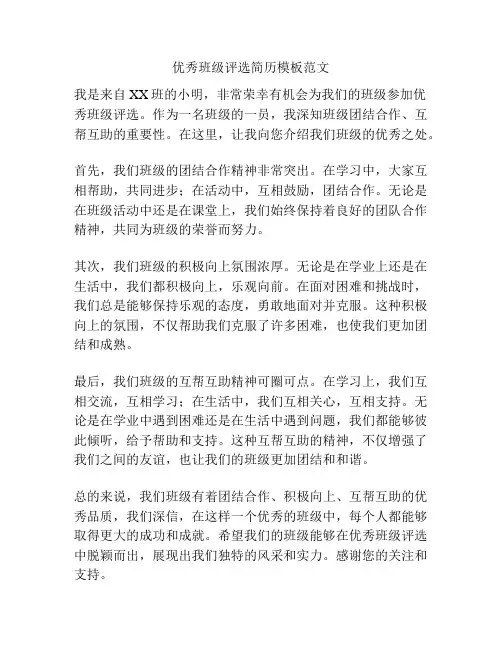 优秀班级评选简历模板范文

我是来自XX班的小明，非常荣幸有机会为我们的班级参加优秀班级评选。作为一名班级的一员，我深知班级团结合作、互帮互助的重要性。在这里，让我向您介绍我们班级的优秀之处。

首先，我们班级的团结合作精神非常突出。在学习中，大家互相帮助，共同进步；在活动中，互相鼓励，团结合作。无论是在班级活动中还是在课堂上，我们始终保持着良好的团队合作精神，共同为班级的荣誉而努力。

其次，我们班级的积极向上氛围浓厚。无论是在学业上还是在生活中，我们都积极向上，乐观向前。在面对困难和挑战时，我们总是能够保持乐观的态度，勇敢地面对并克服。这种积极向上的氛围，不仅帮助我们克服了许多困难，也使我们更加团结和成熟。

最后，我们班级的互帮互助精神可圈可点。在学习上，我们互相交流，互相学习；在生活中，我们互相关心，互相支持。无论是在学业中遇到困难还是在生活中遇到问题，我们都能够彼此倾听，给予帮助和支持。这种互帮互助的精神，不仅增强了我们之间的友谊，也让我们的班级更加团结和和谐。

总的来说，我们班级有着团结合作、积极向上、互帮互助的优秀品质，我们深信，在这样一个优秀的班级中，每个人都能够取得更大的成功和成就。希望我们的班级能够在优秀班级评选中脱颖而出，展现出我们独特的风采和实力。感谢您的关注和支持。